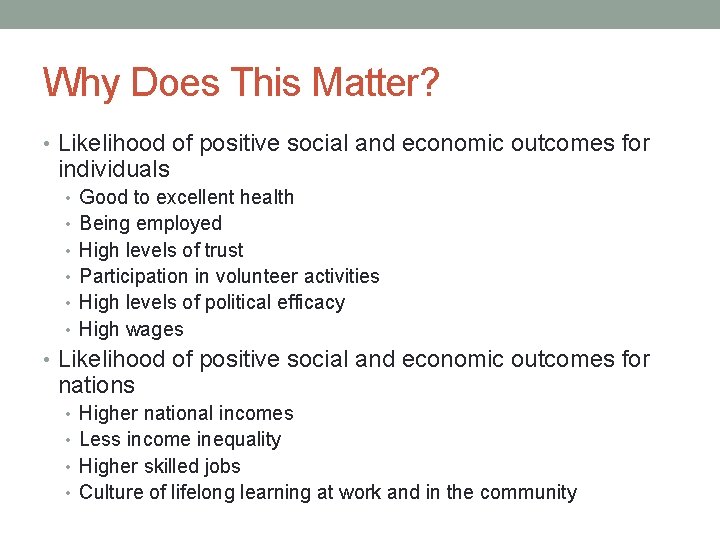 Why Does This Matter?

• Likelihood of positive social and economic outcomes for individuals
  • Good to excellent health
  • Being employed
  • High levels of trust
  • Participation in volunteer activities
  • High levels of political efficacy
  • High wages
• Likelihood of positive social and economic outcomes for nations
  • Higher national incomes
  • Less income inequality
  • Higher skilled jobs
  • Culture of lifelong learning at work and in the community